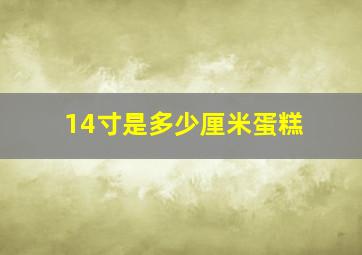 14寸是多少厘米蛋糕